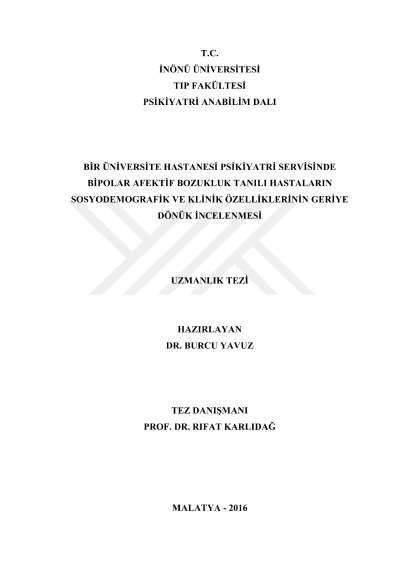 T.C.
İNÖNÜ ÜNİVERSİTESİ
TIP FAKÜLTESİ
PSİKİYATRİ ANABİLİM DALI

BİR ÜNİVERSİTE HASTANESİ PSİKİYATRİ SERVİSİNDE BİPOLAR AFEKTİF BOZUKLUK TANILI HASTALARIN SOSYODEMOGRAFİK VE KLİNİK ÖZELLİKLERİNİN GERİYE DÖNÜK İNCELENMESİ

UZMANLIK TEZİ

HAZIRLAYAN
DR. BURCU YAVUZ

TEZ DANIŞMANI
PROF. DR. RIFAT KARLIDAĞ

MALATYA - 2016